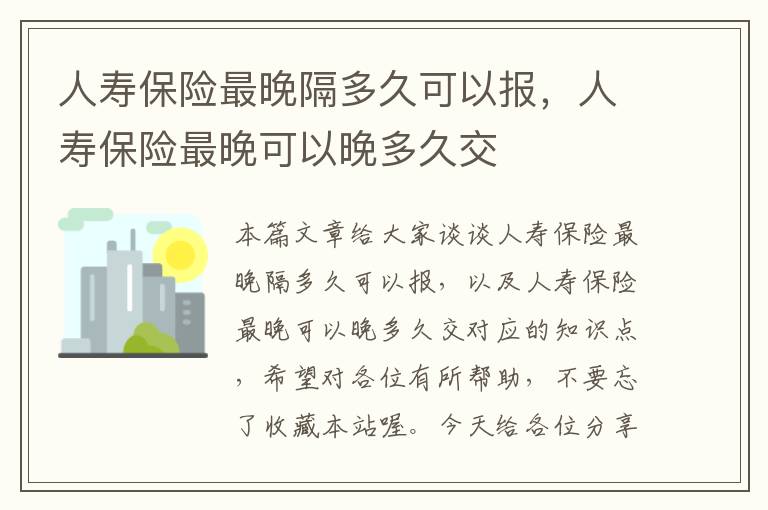 人寿保险最晚隔多久可以报，人寿保险最晚可以晚多久交

本篇文章给大家谈谈人寿保险最晚隔多久可以报，以及人寿保险最晚可以晚多久交对应的知识点，希望对各位有所帮助，不要忘了收藏本站喔。今天给各位分享